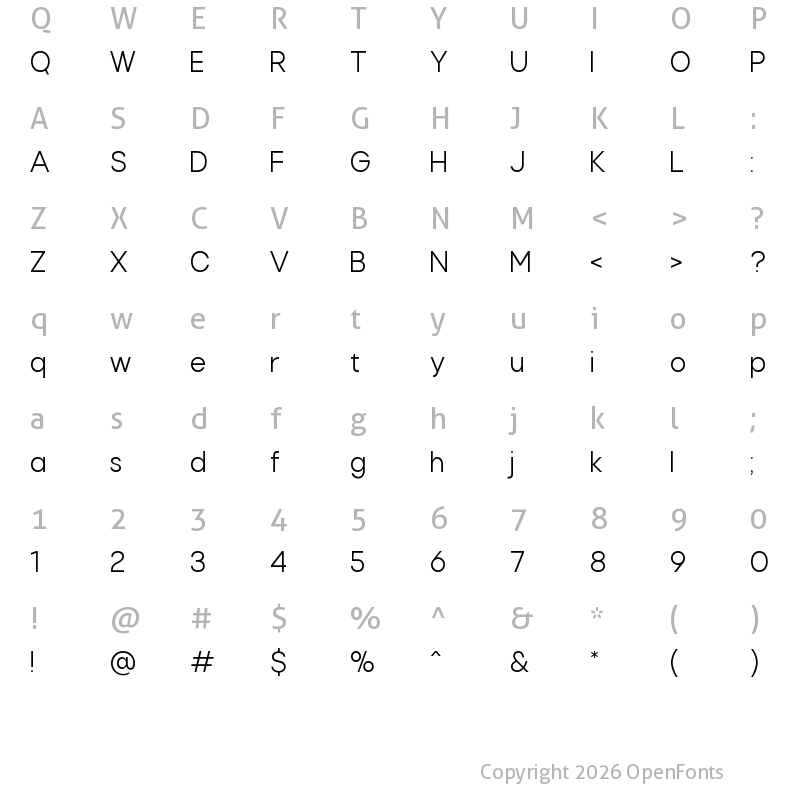 Q W E R T Y U I O P
Q W E R T Y U I O P

A S D F G H J K L :
A S D F G H J K L :

Z X C V B N M < > ?
Z X C V B N M < > ?

q w e r t y u i o p
q w e r t y u i o p

a s d f g h j k l ;
a s d f g h j k l ;

1 2 3 4 5 6 7 8 9 0
1 2 3 4 5 6 7 8 9 0

! @ # $ % ^ & * ( )
! @ # $ % ^ & * ( )

Copyright 2026 OpenFonts